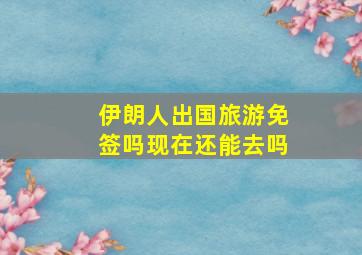 伊朗人出国旅游免签吗现在还能去吗